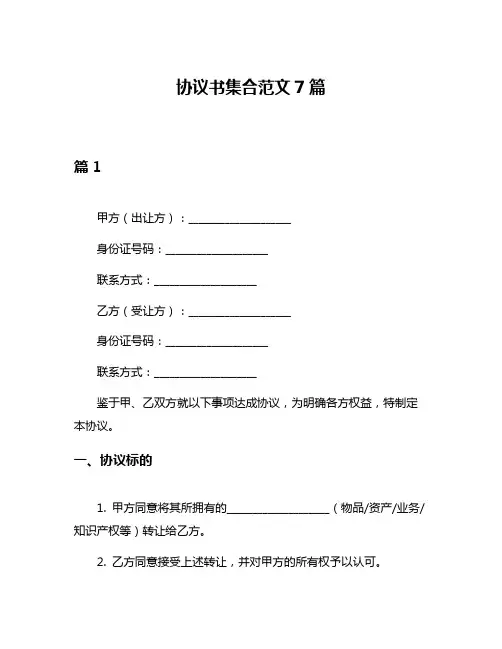 协议书集合范文 7 篇

篇 1

甲方（出让方）：__________________

身份证号码：__________________

联系方式：__________________

乙方（受让方）：__________________

身份证号码：__________________

联系方式：__________________

鉴于甲、乙双方就以下事项达成协议，为明确各方权益，特制定本协议。

一、协议标的

1. 甲方同意将其所拥有的__________________（物品/资产/业务/知识产权等）转让给乙方。

2. 乙方同意接受上述转让，并对甲方的所有权予以认可。